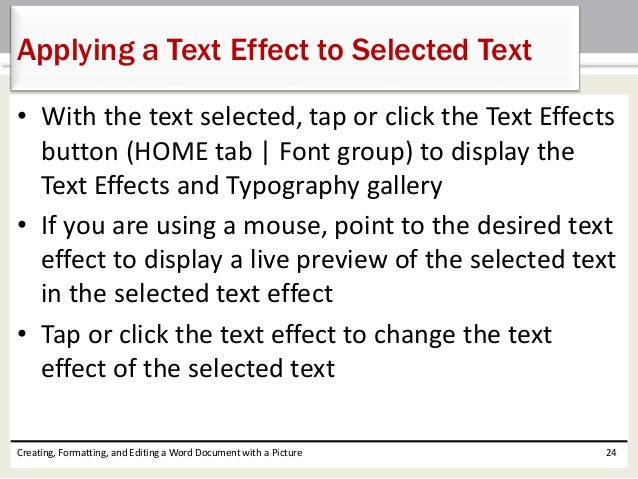 Applying a Text Effect to Selected Text

• With the text selected, tap or click the Text Effects button (HOME tab | Font group) to display the Text Effects and Typography gallery

• If you are using a mouse, point to the desired text effect to display a live preview of the selected text in the selected text effect

• Tap or click the text effect to change the text effect of the selected text

Creating, Formatting, and Editing a Word Document with a Picture

24